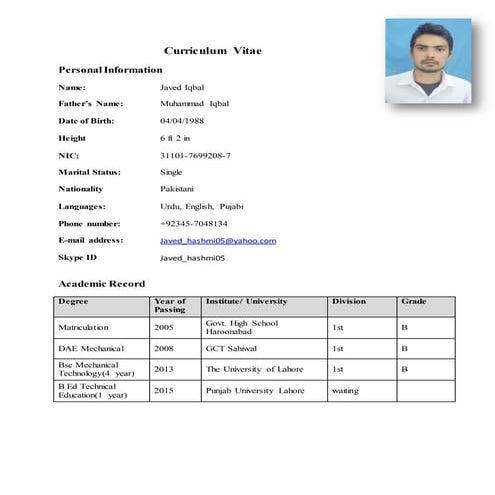 Curriculum Vitae

Personal Information

Name: Javed Iqbal

Father's Name: Muhammad Iqbal

Date of Birth: 04/04/1988

Height 6 ft 2 in

NIC: 31101-7699208-7

Marital Status: Single

Nationality Pakistani

Languages: Urdu, English, Pujabi

Phone number: +92345-7048134

E-mail address: Javed_hashmi05@yahoo.com

Skype ID Javed_hashmi05

Academic Record

| Degree | Year of Passing | Institute/ University | Division | Grade |
|---|---|---|---|---|
| Matriculation | 2005 | Govt. High School Haroonabad | 1st | B |
| DAE Mechanical | 2008 | GCT Sahiwal | 1st | B |
| Bsc Mechanical Technology(4 year) | 2013 | The University of Lahore | 1st | B |
| B.Ed Technical Education(1 year) | 2015 | Punjab University Lahore | waiting | |